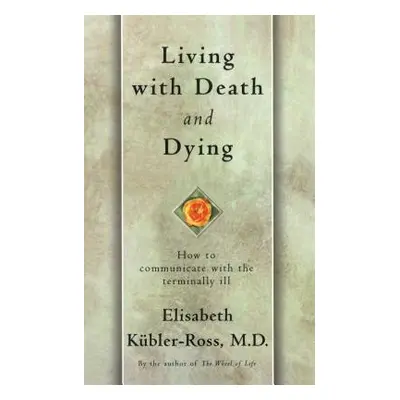 Living with Death and Dying

How to communicate with the terminally ill

Elisabeth Kübler-Ross, M.D.

By the author of The Wheel of Life